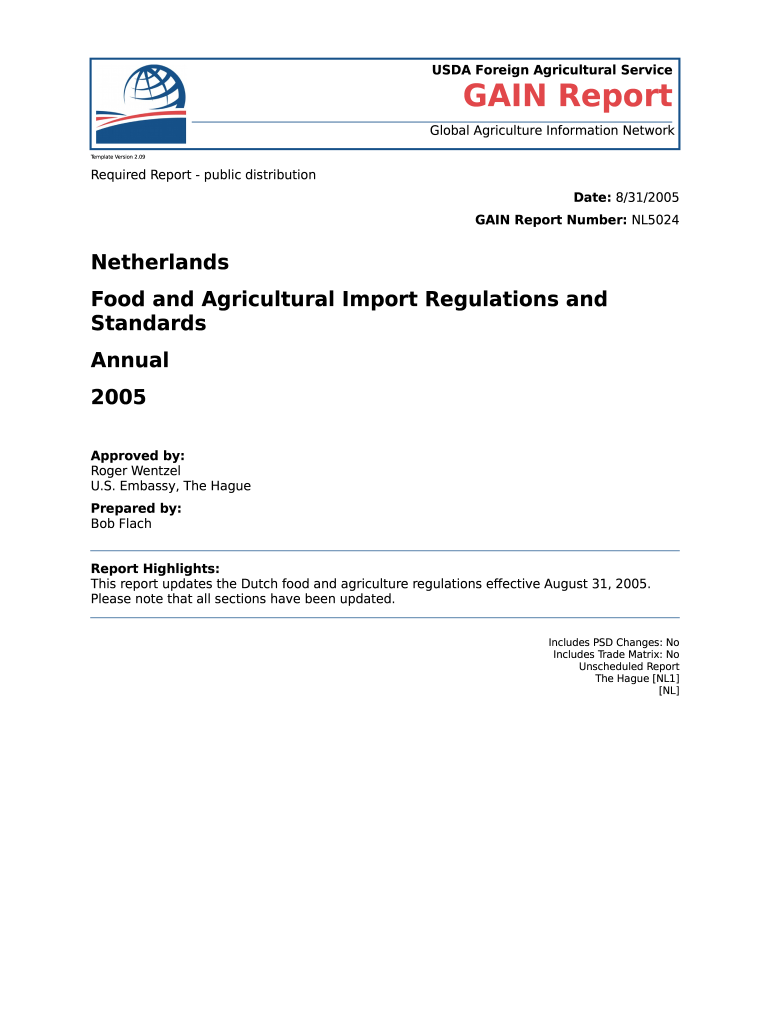 USDA Foreign Agricultural Service
GAIN Report
Global Agriculture Information Network

Template Version 2.09

Required Report - public distribution

Date: 8/31/2005
GAIN Report Number: NL5024

Netherlands

Food and Agricultural Import Regulations and Standards

Annual

2005

Approved by:
Roger Wentzel
U.S. Embassy, The Hague

Prepared by:
Bob Flach

Report Highlights:
This report updates the Dutch food and agriculture regulations effective August 31, 2005. Please note that all sections have been updated.

Includes PSD Changes: No
Includes Trade Matrix: No
Unscheduled Report
The Hague [NL1]
[NL]